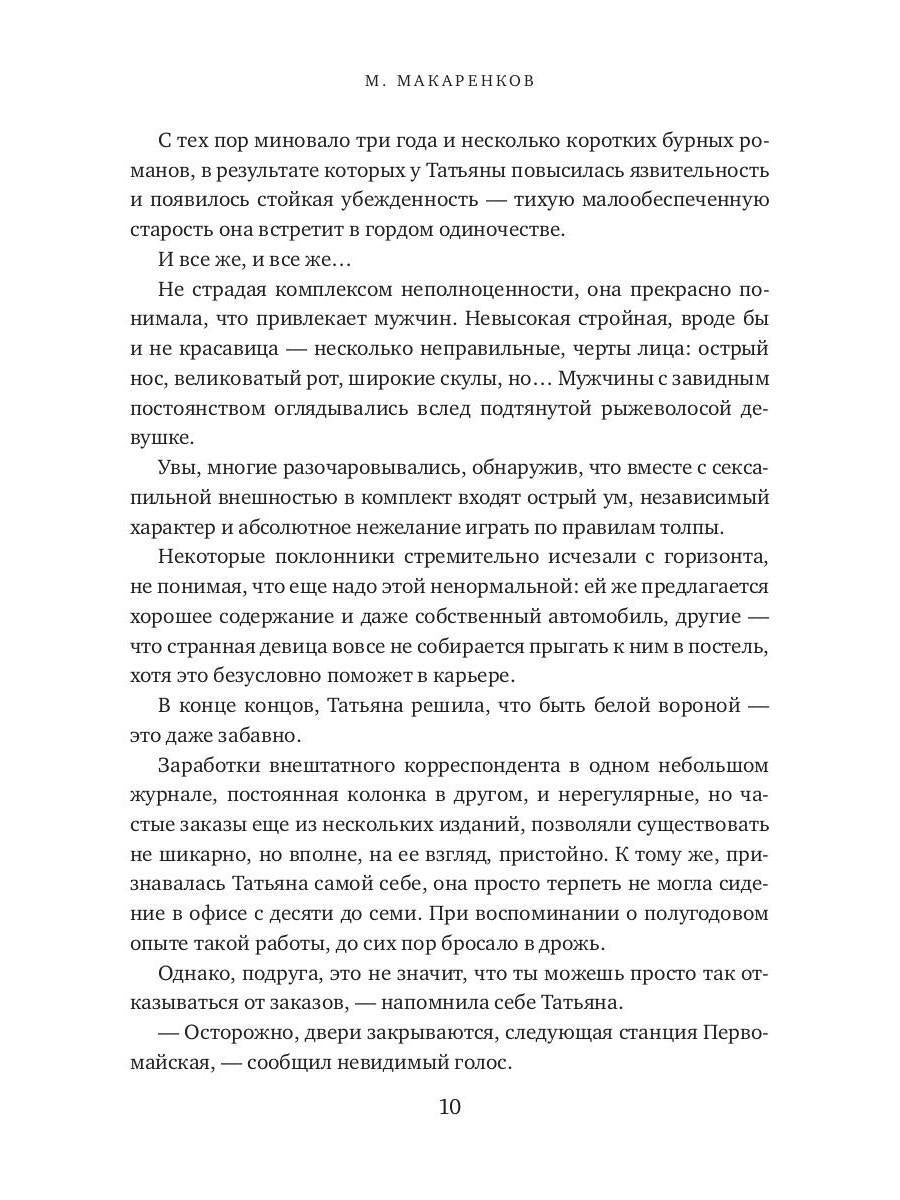 М. МАКАРЕНКОВ

С тех пор миновало три года и несколько коротких бурных романов, в результате которых у Татьяны повысилась язвительность и появилось стойкая убежденность — тихую малообеспеченную старость она встретит в гордом одиночестве.

И все же, и все же…

Не страдая комплексом неполноценности, она прекрасно понимала, что привлекает мужчин. Невысокая стройная, вроде бы и не красавица — несколько неправильные, черты лица: острый нос, великоватый рот, широкие скулы, но… Мужчины с завидным постоянством оглядывались вслед подтянутой рыжеволосой девушке.

Увы, многие разочаровывались, обнаружив, что вместе с сексапильной внешностью в комплект входят острый ум, независимый характер и абсолютное нежелание играть по правилам толпы.

Некоторые поклонники стремительно исчезали с горизонта, не понимая, что еще надо этой ненормальной: ей же предлагается хорошее содержание и даже собственный автомобиль, другие — что странная девица вовсе не собирается прыгать к ним в постель, хотя это безусловно поможет в карьере.

В конце концов, Татьяна решила, что быть белой вороной — это даже забавно.

Заработки внештатного корреспондента в одном небольшом журнале, постоянная колонка в другом, и нерегулярные, но частые заказы еще из нескольких изданий, позволяли существовать не шикарно, но вполне, на ее взгляд, пристойно. К тому же, признавалась Татьяна самой себе, она просто терпеть не могла сидение в офисе с десяти до семи. При воспоминании о полугодовом опыте такой работы, до сих пор бросало в дрожь.

Однако, подруга, это не значит, что ты можешь просто так отказываться от заказов, — напомнила себе Татьяна.

— Осторожно, двери закрываются, следующая станция Первомайская, — сообщил невидимый голос.

10